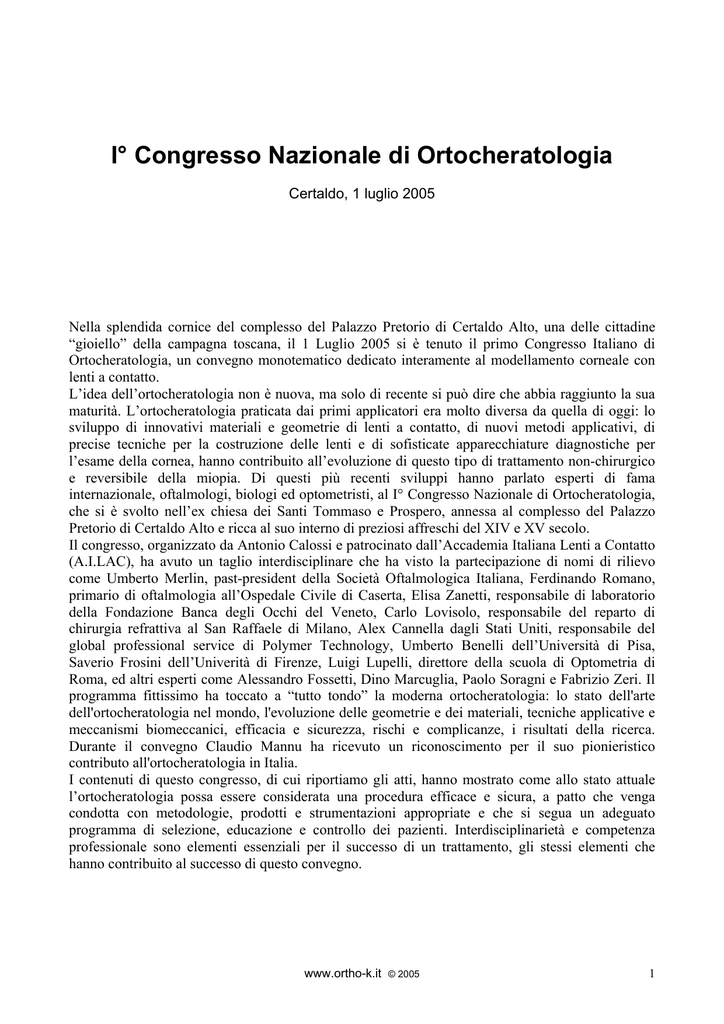 I° Congresso Nazionale di Ortocheratologia

Certaldo, 1 luglio 2005

Nella splendida cornice del complesso del Palazzo Pretorio di Certaldo Alto, una delle cittadine “gioiello” della campagna toscana, il 1 Luglio 2005 si è tenuto il primo Congresso Italiano di Ortocheratologia, un convegno monotematico dedicato interamente al modellamento corneale con lenti a contatto.
L’idea dell’ortocheratologia non è nuova, ma solo di recente si può dire che abbia raggiunto la sua maturità. L’ortocheratologia praticata dai primi applicatori era molto diversa da quella di oggi: lo sviluppo di innovativi materiali e geometrie di lenti a contatto, di nuovi metodi applicativi, di precise tecniche per la costruzione delle lenti e di sofisticate apparecchiature diagnostiche per l’esame della cornea, hanno contribuito all’evoluzione di questo tipo di trattamento non-chirurgico e reversibile della miopia. Di questi più recenti sviluppi hanno parlato esperti di fama internazionale, oftalmologi, biologi ed optometristi, al I° Congresso Nazionale di Ortocheratologia, che si è svolto nell’ex chiesa dei Santi Tommaso e Prospero, annessa al complesso del Palazzo Pretorio di Certaldo Alto e ricca al suo interno di preziosi affreschi del XIV e XV secolo.
Il congresso, organizzato da Antonio Calossi e patrocinato dall’Accademia Italiana Lenti a Contatto (A.I.LAC), ha avuto un taglio interdisciplinare che ha visto la partecipazione di nomi di rilievo come Umberto Merlin, past-president della Società Oftalmologica Italiana, Ferdinando Romano, primario di oftalmologia all’Ospedale Civile di Caserta, Elisa Zanetti, responsabile di laboratorio della Fondazione Banca degli Occhi del Veneto, Carlo Lovisolo, responsabile del reparto di chirurgia refrattiva al San Raffaele di Milano, Alex Cannella dagli Stati Uniti, responsabile del global professional service di Polymer Technology, Umberto Benelli dell’Università di Pisa, Saverio Frosini dell’Univerità di Firenze, Luigi Lupelli, direttore della scuola di Optometria di Roma, ed altri esperti come Alessandro Fossetti, Dino Marcuglia, Paolo Soragni e Fabrizio Zeri. Il programma fittissimo ha toccato a “tutto tondo” la moderna ortocheratologia: lo stato dell'arte dell'ortocheratologia nel mondo, l'evoluzione delle geometrie e dei materiali, tecniche applicative e meccanismi biomeccanici, efficacia e sicurezza, rischi e complicanze, i risultati della ricerca. Durante il convegno Claudio Mannu ha ricevuto un riconoscimento per il suo pionieristico contributo all'ortocheratologia in Italia.
I contenuti di questo congresso, di cui riportiamo gli atti, hanno mostrato come allo stato attuale l’ortocheratologia possa essere considerata una procedura efficace e sicura, a patto che venga condotta con metodologie, prodotti e strumentazioni appropriate e che si segua un adeguato programma di selezione, educazione e controllo dei pazienti. Interdisciplinarietà e competenza professionale sono elementi essenziali per il successo di un trattamento, gli stessi elementi che hanno contribuito al successo di questo convegno.

www.ortho-k.it © 2005

1